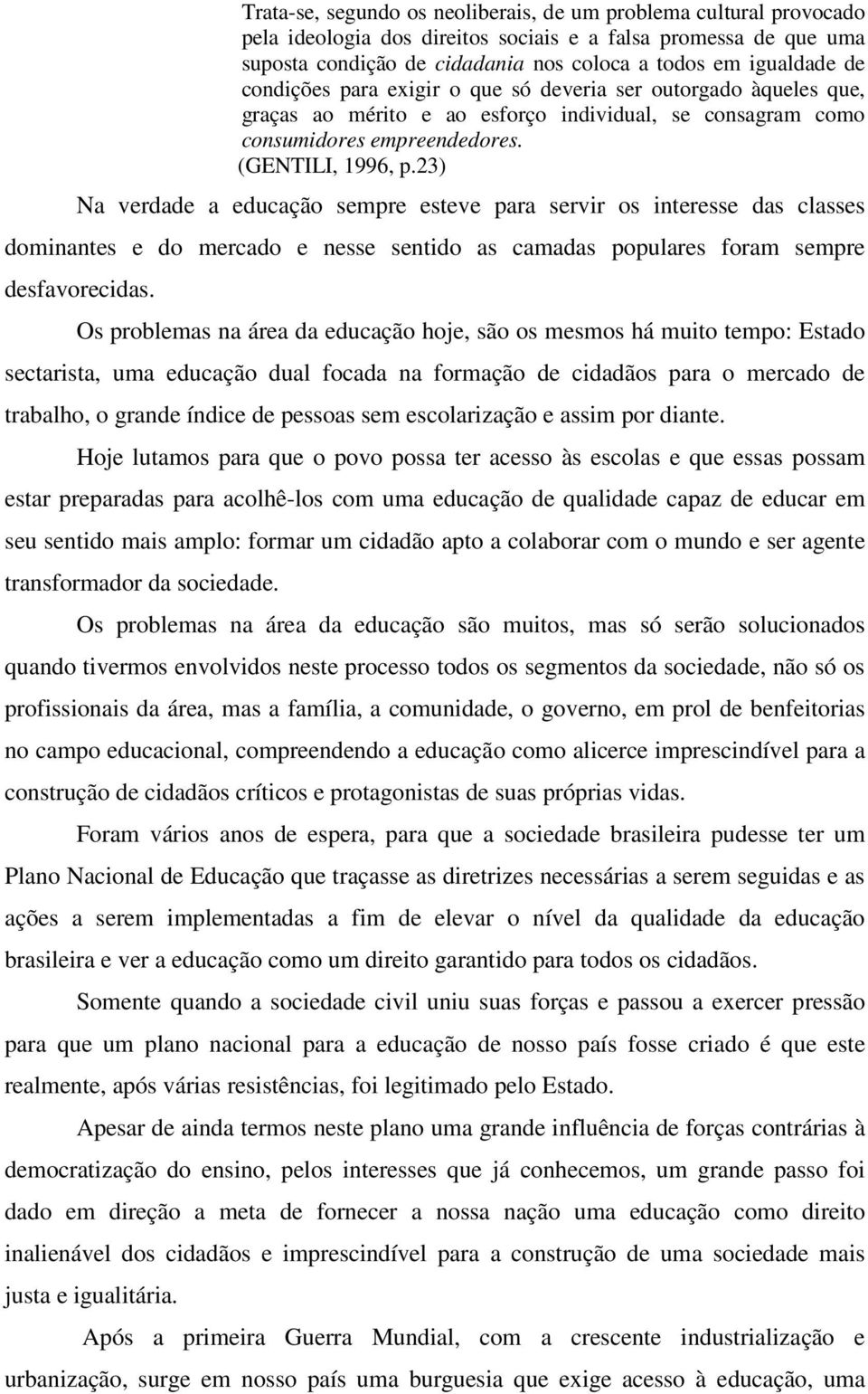 Trata-se, segundo os neoliberais, de um problema cultural provocado pela ideologia dos direitos sociais e a falsa promessa de que uma suposta condição de cidadania nos coloca a todos em igualdade de condições para exigir o que só deveria ser outorgado àqueles que, graças ao mérito e ao esforço individual, se consagram como consumidores empreendedores. (GENTILI, 1996, p.23)

Na verdade a educação sempre esteve para servir os interesse das classes dominantes e do mercado e nesse sentido as camadas populares foram sempre desfavorecidas.

Os problemas na área da educação hoje, são os mesmos há muito tempo: Estado sectarista, uma educação dual focada na formação de cidadãos para o mercado de trabalho, o grande índice de pessoas sem escolarização e assim por diante.

Hoje lutamos para que o povo possa ter acesso às escolas e que essas possam estar preparadas para acolhê-los com uma educação de qualidade capaz de educar em seu sentido mais amplo: formar um cidadão apto a colaborar com o mundo e ser agente transformador da sociedade.

Os problemas na área da educação são muitos, mas só serão solucionados quando tivermos envolvidos neste processo todos os segmentos da sociedade, não só os profissionais da área, mas a família, a comunidade, o governo, em prol de benfeitorias no campo educacional, compreendendo a educação como alicerce imprescindível para a construção de cidadãos críticos e protagonistas de suas próprias vidas.

Foram vários anos de espera, para que a sociedade brasileira pudesse ter um Plano Nacional de Educação que traçasse as diretrizes necessárias a serem seguidas e as ações a serem implementadas a fim de elevar o nível da qualidade da educação brasileira e ver a educação como um direito garantido para todos os cidadãos.

Somente quando a sociedade civil uniu suas forças e passou a exercer pressão para que um plano nacional para a educação de nosso país fosse criado é que este realmente, após várias resistências, foi legitimado pelo Estado.

Apesar de ainda termos neste plano uma grande influência de forças contrárias à democratização do ensino, pelos interesses que já conhecemos, um grande passo foi dado em direção a meta de fornecer a nossa nação uma educação como direito inalienável dos cidadãos e imprescindível para a construção de uma sociedade mais justa e igualitária.

Após a primeira Guerra Mundial, com a crescente industrialização e urbanização, surge em nosso país uma burguesia que exige acesso à educação, uma